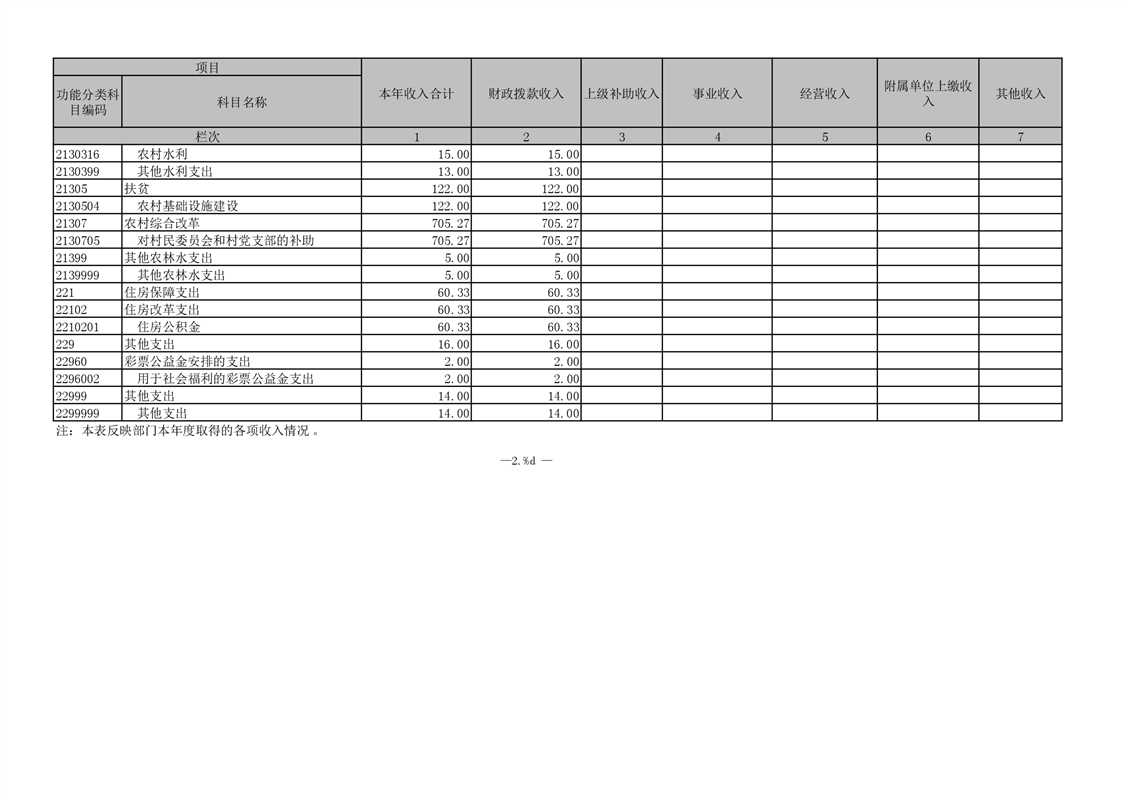 | 项目 | | 本年收入合计 | 财政拨款收入 | 上级补助收入 | 事业收入 | 经营收入 | 附属单位上缴收入 | 其他收入 |
|---|---|---|---|---|---|---|---|---|
| 功能分类科目编码 | 科目名称 | | | | | | | |
| 栏次 | | 1 | 2 | 3 | 4 | 5 | 6 | 7 |
| 2130316 | 农村水利 | 15.00 | 15.00 | | | | | |
| 2130399 | 其他水利支出 | 13.00 | 13.00 | | | | | |
| 21305 | 扶贫 | 122.00 | 122.00 | | | | | |
| 2130504 | 农村基础设施建设 | 122.00 | 122.00 | | | | | |
| 21307 | 农村综合改革 | 705.27 | 705.27 | | | | | |
| 2130705 | 对村民委员会和村党支部的补助 | 705.27 | 705.27 | | | | | |
| 21399 | 其他农林水支出 | 5.00 | 5.00 | | | | | |
| 2139999 | 其他农林水支出 | 5.00 | 5.00 | | | | | |
| 221 | 住房保障支出 | 60.33 | 60.33 | | | | | |
| 22102 | 住房改革支出 | 60.33 | 60.33 | | | | | |
| 2210201 | 住房公积金 | 60.33 | 60.33 | | | | | |
| 229 | 其他支出 | 16.00 | 16.00 | | | | | |
| 22960 | 彩票公益金安排的支出 | 2.00 | 2.00 | | | | | |
| 2296002 | 用于社会福利的彩票公益金支出 | 2.00 | 2.00 | | | | | |
| 22999 | 其他支出 | 14.00 | 14.00 | | | | | |
| 2299999 | 其他支出 | 14.00 | 14.00 | | | | | |

注：本表反映部门本年度取得的各项收入情况 。

—2.%d —